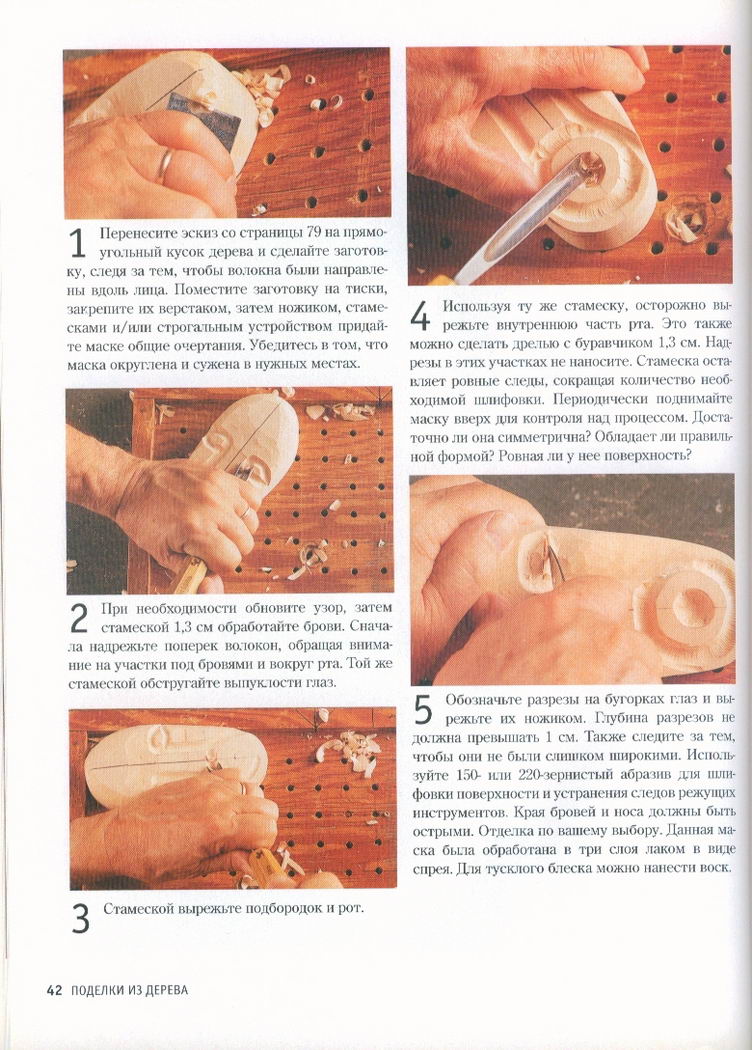 1 Перенесите эскиз со страницы 79 на прямоугольный кусок дерева и сделайте заготовку, следя за тем, чтобы волокна были направлены вдоль лица. Поместите заготовку на тиски, закрепите их верстаком, затем ножиком, стамесками и/или строгальным устройством придайте маске общие очертания. Убедитесь в том, что маска округлена и сужена в нужных местах.

2 При необходимости обновите узор, затем стамеской 1,3 см обработайте брови. Сначала надрежьте поперек волокон, обращая внимание на участки под бровями и вокруг рта. Той же стамеской обстругайте выпуклости глаз.

3 Стамеской вырежьте подбородок и рот.

4 Используя ту же стамеску, осторожно вырежьте внутреннюю часть рта. Это также можно сделать дрелью с буравчиком 1,3 см. Надрезы в этих участках не наносите. Стамеска оставляет ровные следы, сокращая количество необходимой шлифовки. Периодически поднимайте маску вверх для контроля над процессом. Достаточно ли она симметрична? Обладает ли правильной формой? Ровная ли у нее поверхность?

5 Обозначьте разрезы на бугорках глаз и вырежьте их ножиком. Глубина разрезов не должна превышать 1 см. Также следите за тем, чтобы они не были слишком широкими. Используйте 150- или 220-зернистый абразив для шлифовки поверхности и устранения следов режущих инструментов. Края бровей и носа должны быть острыми. Отделка по вашему выбору. Данная маска была обработана в три слоя лаком в виде спрея. Для тусклого блеска можно нанести воск.

42 ПОДЕЛКИ ИЗ ДЕРЕВА